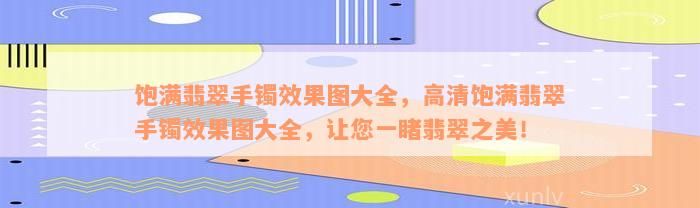 饱满翡翠手镯效果图大全，高清饱满翡翠手镯效果图大全，让您一睹翡翠之美！

xunlv